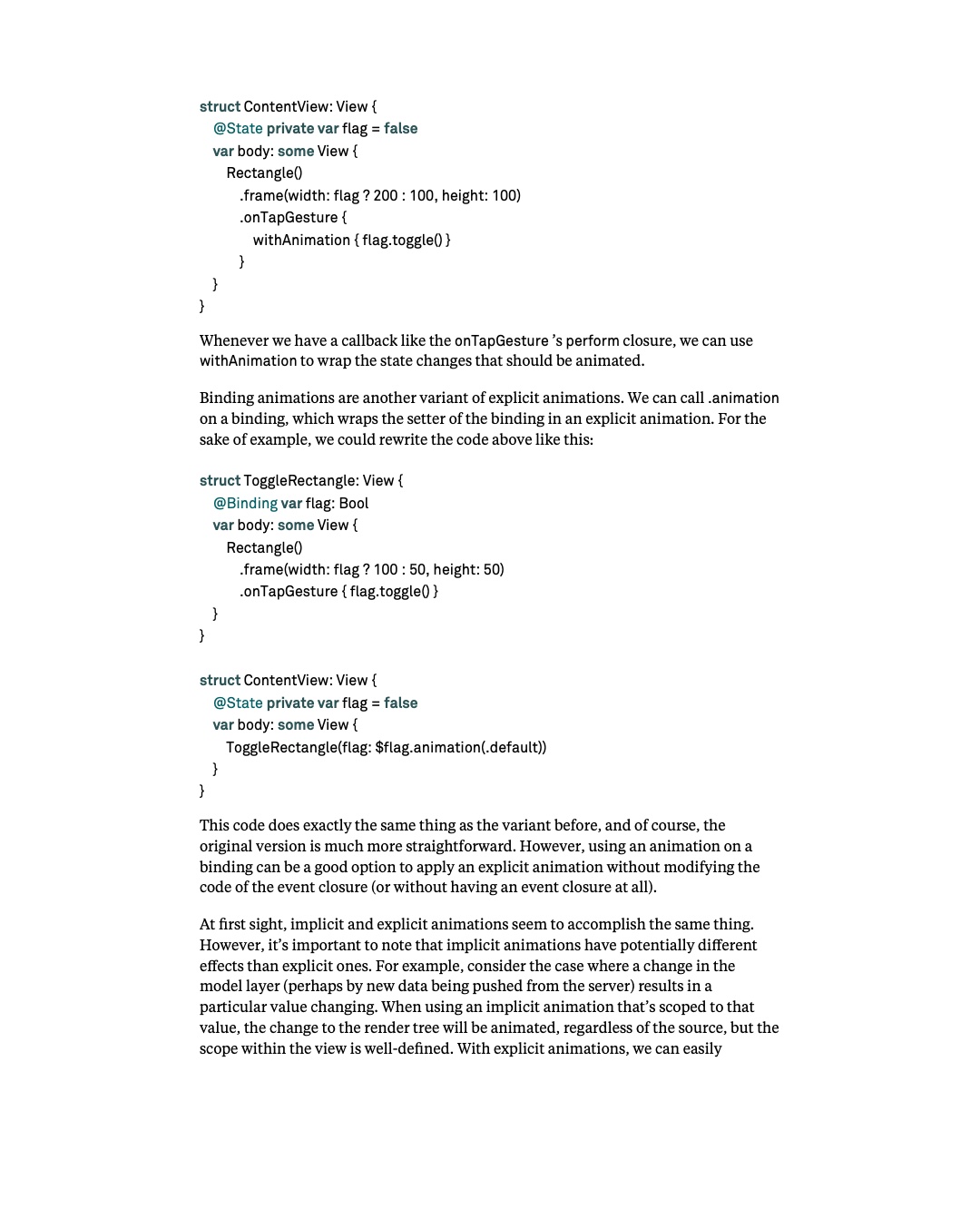 struct ContentView: View {
   @State private var flag = false
   var body: some View {
      Rectangle()
         .frame(width: flag ? 200 : 100, height: 100)
         .onTapGesture {
            withAnimation { flag.toggle() }
         }
   }
}

Whenever we have a callback like the onTapGesture 's perform closure, we can use withAnimation to wrap the state changes that should be animated.

Binding animations are another variant of explicit animations. We can call .animation on a binding, which wraps the setter of the binding in an explicit animation. For the sake of example, we could rewrite the code above like this:

struct ToggleRectangle: View {
   @Binding var flag: Bool
   var body: some View {
      Rectangle()
         .frame(width: flag ? 100 : 50, height: 50)
         .onTapGesture { flag.toggle() }
   }
}

struct ContentView: View {
   @State private var flag = false
   var body: some View {
      ToggleRectangle(flag: $flag.animation(.default))
   }
}

This code does exactly the same thing as the variant before, and of course, the original version is much more straightforward. However, using an animation on a binding can be a good option to apply an explicit animation without modifying the code of the event closure (or without having an event closure at all).

At first sight, implicit and explicit animations seem to accomplish the same thing. However, it's important to note that implicit animations have potentially different effects than explicit ones. For example, consider the case where a change in the model layer (perhaps by new data being pushed from the server) results in a particular value changing. When using an implicit animation that's scoped to that value, the change to the render tree will be animated, regardless of the source, but the scope within the view is well-defined. With explicit animations, we can easily